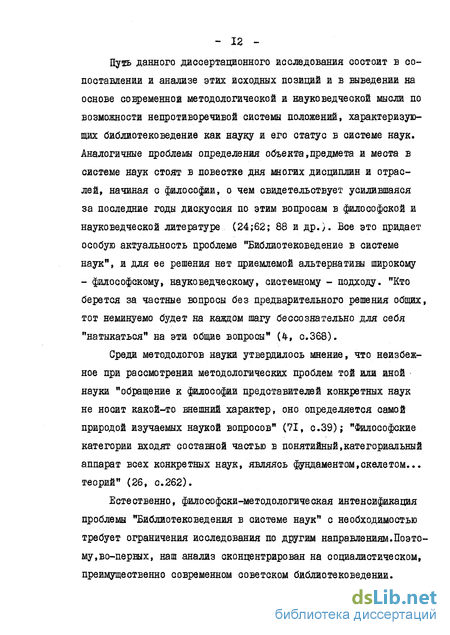 - I2 -

Путь данного диссертационного исследования состоит в сопоставлении и анализе этих исходных позиций и в выведении на основе современной методологической и науковедческой мысли по возможности непротиворечивой системы положений, характеризующих библиотековедение как науку и его статус в системе наук. Аналогичные проблемы определения объекта,предмета и места в системе наук стоят в повестке дня многих дисциплин и отраслей, начиная с философии, о чем свидетельствует усилившаяся за последние годы дискуссия по этим вопросам в философской и науковедческой литературе (24;62; 88 и др.). Все это придает особую актуальность проблеме "Библиотековедение в системе наук", и для ее решения нет приемлемой альтернативы широкому - философскому, науковедческому, системному - подходу. "Кто берется за частные вопросы без предварительного решения общих, тот неминуемо будет на каждом шагу бессознательно для себя "натыкаться" на эти общие вопросы" (4, с.368).

Среди методологов науки утвердилось мнение, что неизбежное при рассмотрении методологических проблем той или иной науки "обращение к философии представителей конкретных наук не носит какой-то внешний характер, оно определяется самой природой изучаемых наукой вопросов" (7I, с.39); "Философские категории входят составной частью в понятийный,категориальный аппарат всех конкретных наук, являясь фундаментом,скелетом... теорий" (26, с.262).

Естественно, философски-методологическая интенсификация проблемы "Библиотековедения в системе наук" с необходимостью требует ограничения исследования по другим направлениям.Поэтому,во-первых, наш анализ сконцентрирован на социалистическом, преимущественно современном советском библиотековедении.

dsLib.net
библиотека диссертаций